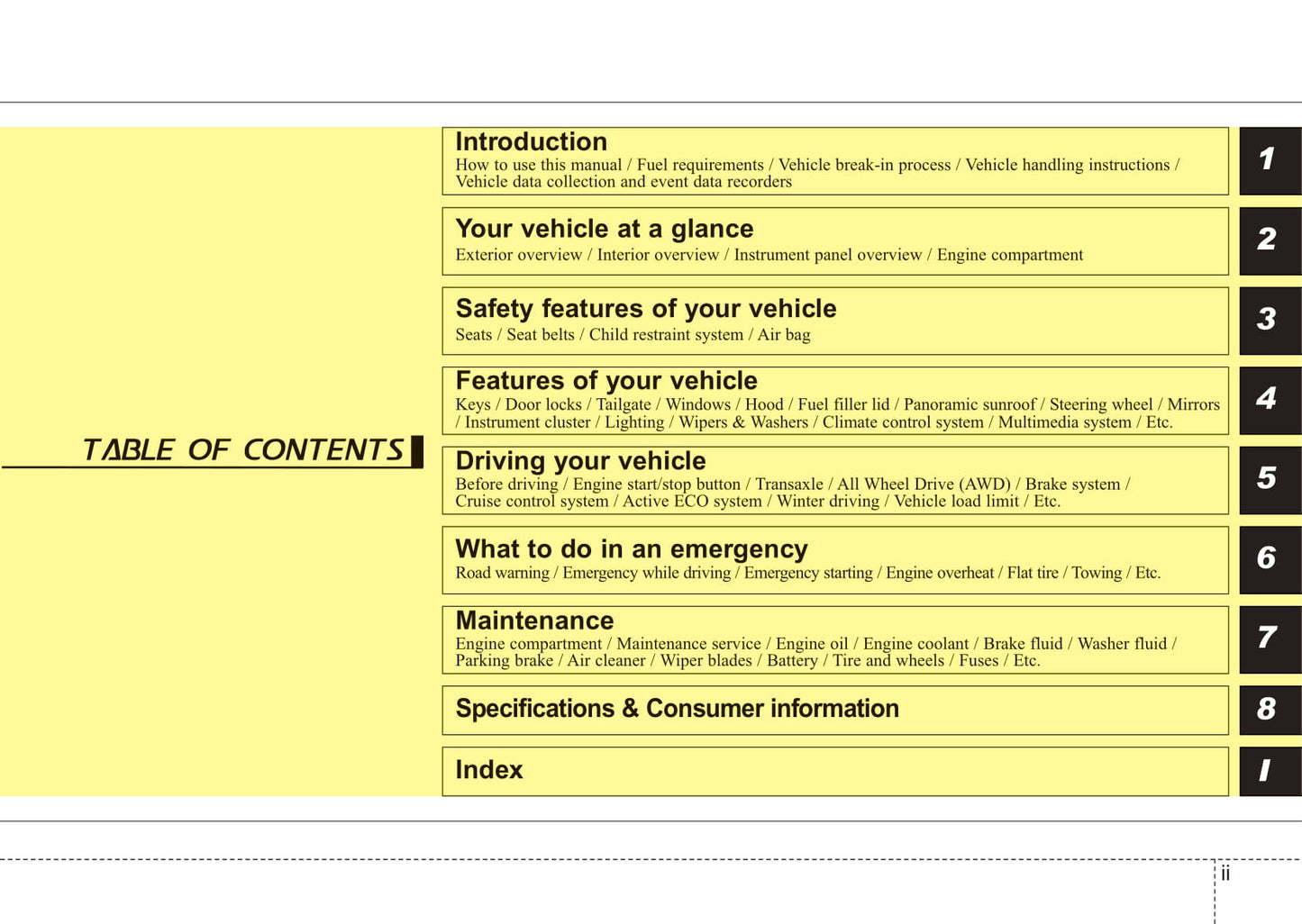 TABLE OF CONTENTS

Introduction
How to use this manual / Fuel requirements / Vehicle break-in process / Vehicle handling instructions / Vehicle data collection and event data recorders

1

Your vehicle at a glance
Exterior overview / Interior overview / Instrument panel overview / Engine compartment

2

Safety features of your vehicle
Seats / Seat belts / Child restraint system / Air bag

3

Features of your vehicle
Keys / Door locks / Tailgate / Windows / Hood / Fuel filler lid / Panoramic sunroof / Steering wheel / Mirrors / Instrument cluster / Lighting / Wipers & Washers / Climate control system / Multimedia system / Etc.

4

Driving your vehicle
Before driving / Engine start/stop button / Transaxle / All Wheel Drive (AWD) / Brake system / Cruise control system / Active ECO system / Winter driving / Vehicle load limit / Etc.

5

What to do in an emergency
Road warning / Emergency while driving / Emergency starting / Engine overheat / Flat tire / Towing / Etc.

6

Maintenance
Engine compartment / Maintenance service / Engine oil / Engine coolant / Brake fluid / Washer fluid / Parking brake / Air cleaner / Wiper blades / Battery / Tire and wheels / Fuses / Etc.

7

Specifications & Consumer information

8

Index

I

ii